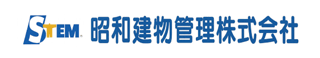 STEM 昭和建物管理株式会社